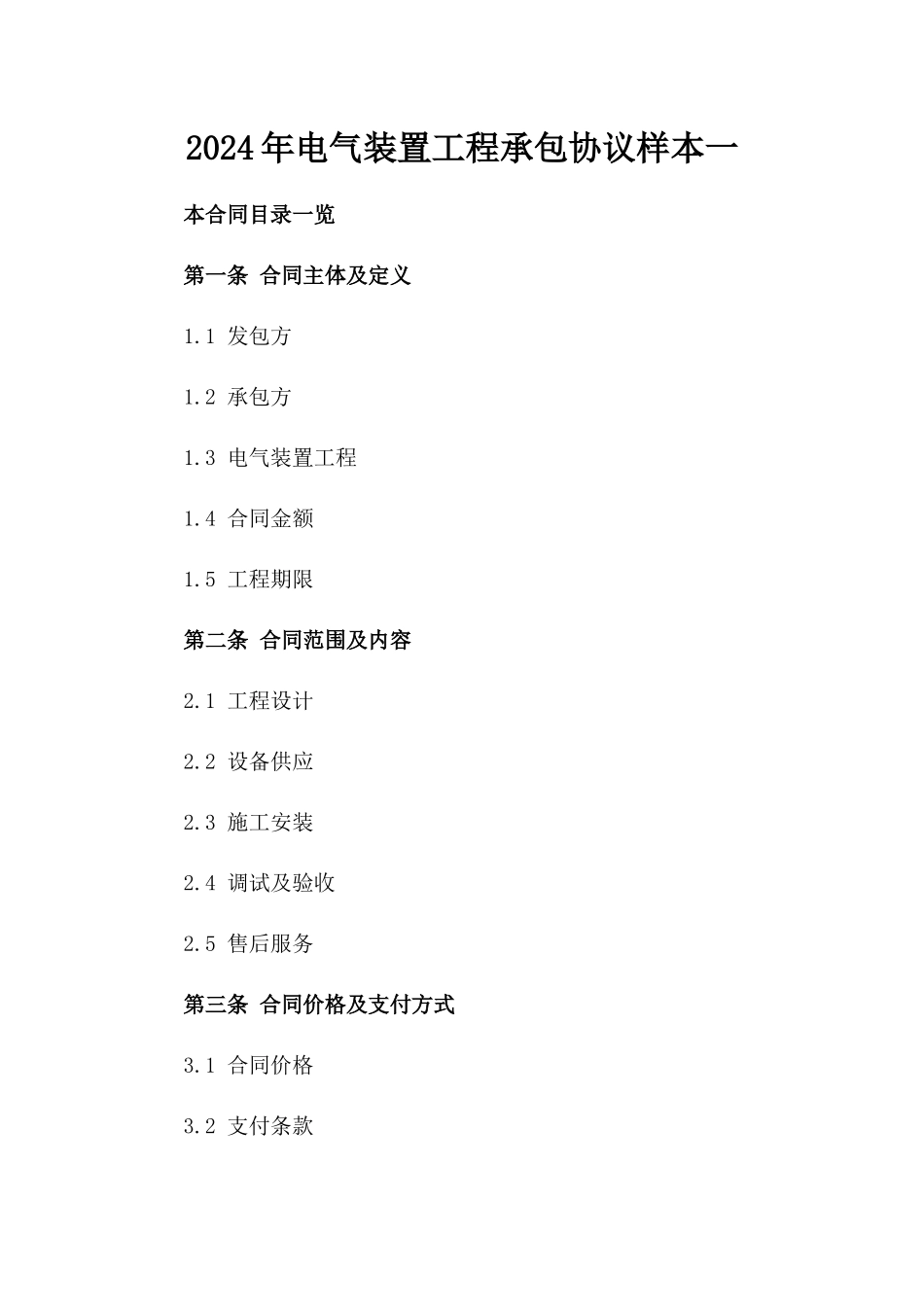 2024年电气装置工程承包协议样本一

本合同目录一览

第一条 合同主体及定义

1.1 发包方

1.2 承包方

1.3 电气装置工程

1.4 合同金额

1.5 工程期限

第二条 合同范围及内容

2.1 工程设计

2.2 设备供应

2.3 施工安装

2.4 调试及验收

2.5 售后服务

第三条 合同价格及支付方式

3.1 合同价格

3.2 支付条款